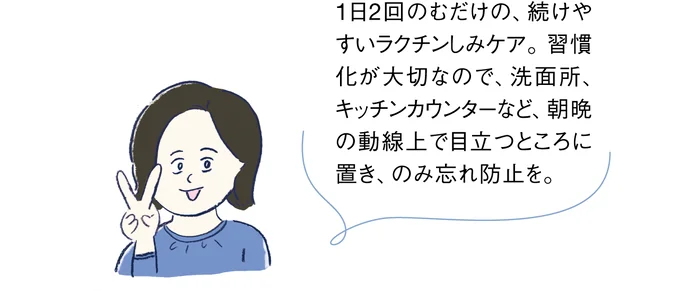 1日2回のむだけの、続けやすいラクチンしみケア。習慣化が大切なので、洗面所、キッチンカウンターなど、朝晩の動線上で目立つところに置き、のみ忘れ防止を。